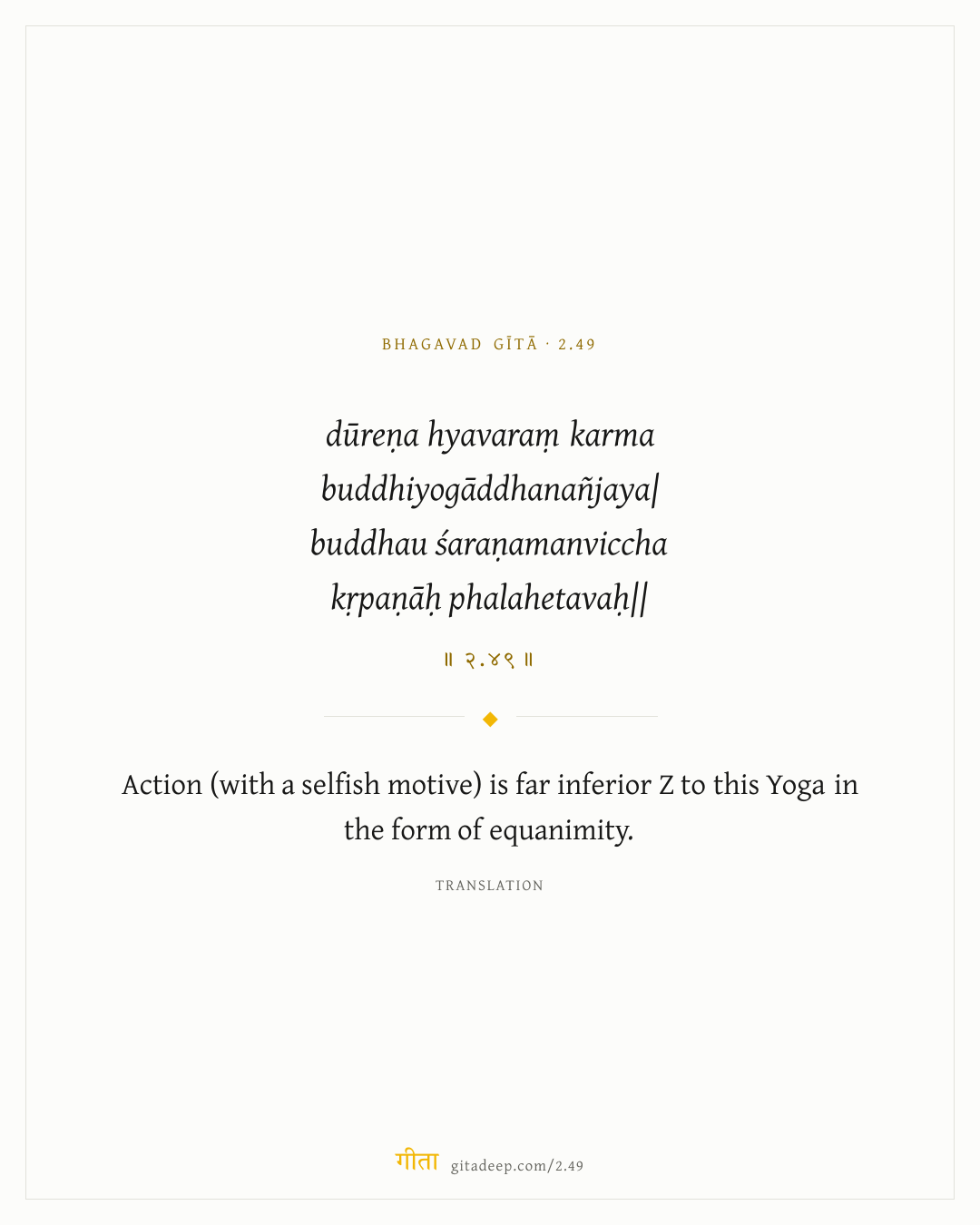 BHAGAVAD GĪTĀ · 2.49

dūreṇa hyavaraṃ karma
buddhiyogāddhanañjaya|
buddhau śaraṇamanviccha
kṛpaṇāḥ phalahetavaḥ||

॥ २.४९ ॥

Action (with a selfish motive) is far inferior Z to this Yoga in the form of equanimity.

TRANSLATION

गीता gitadeep.com/2.49